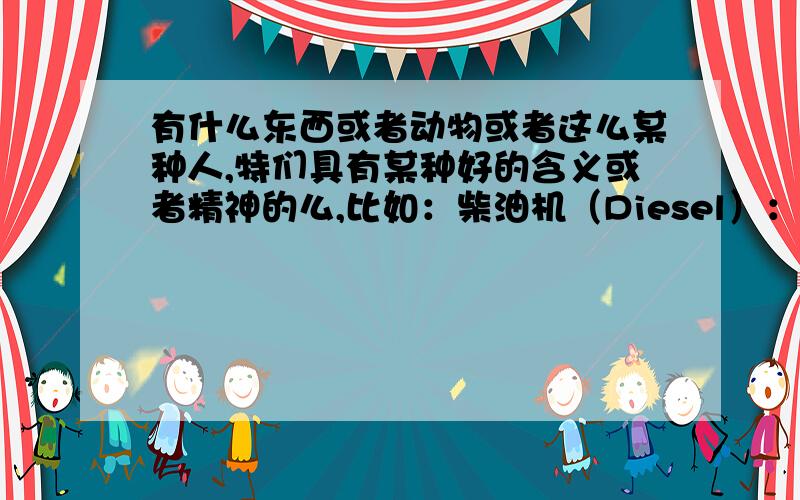 有什么东西或者动物或者这么某种人,特们具有某种好的含义或者精神的么,比如：柴油机（Diesel）：